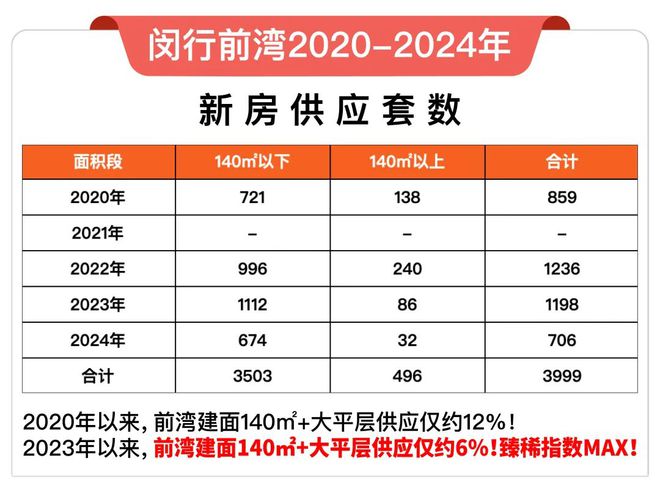 闵行前湾2020-2024年

新房供应套数

| 面积段 | 140㎡以下 | 140㎡以上 | 合计 |
|---|---|---|---|
| 2020年 | 721 | 138 | 859 |
| 2021年 | - | - | - |
| 2022年 | 996 | 240 | 1236 |
| 2023年 | 1112 | 86 | 1198 |
| 2024年 | 674 | 32 | 706 |
| 合计 | 3503 | 496 | 3999 |

2020年以来，前湾建面140㎡+大平层供应仅约12%！
2023年以来，前湾建面140㎡+大平层供应仅约6%！臻稀指数MAX！